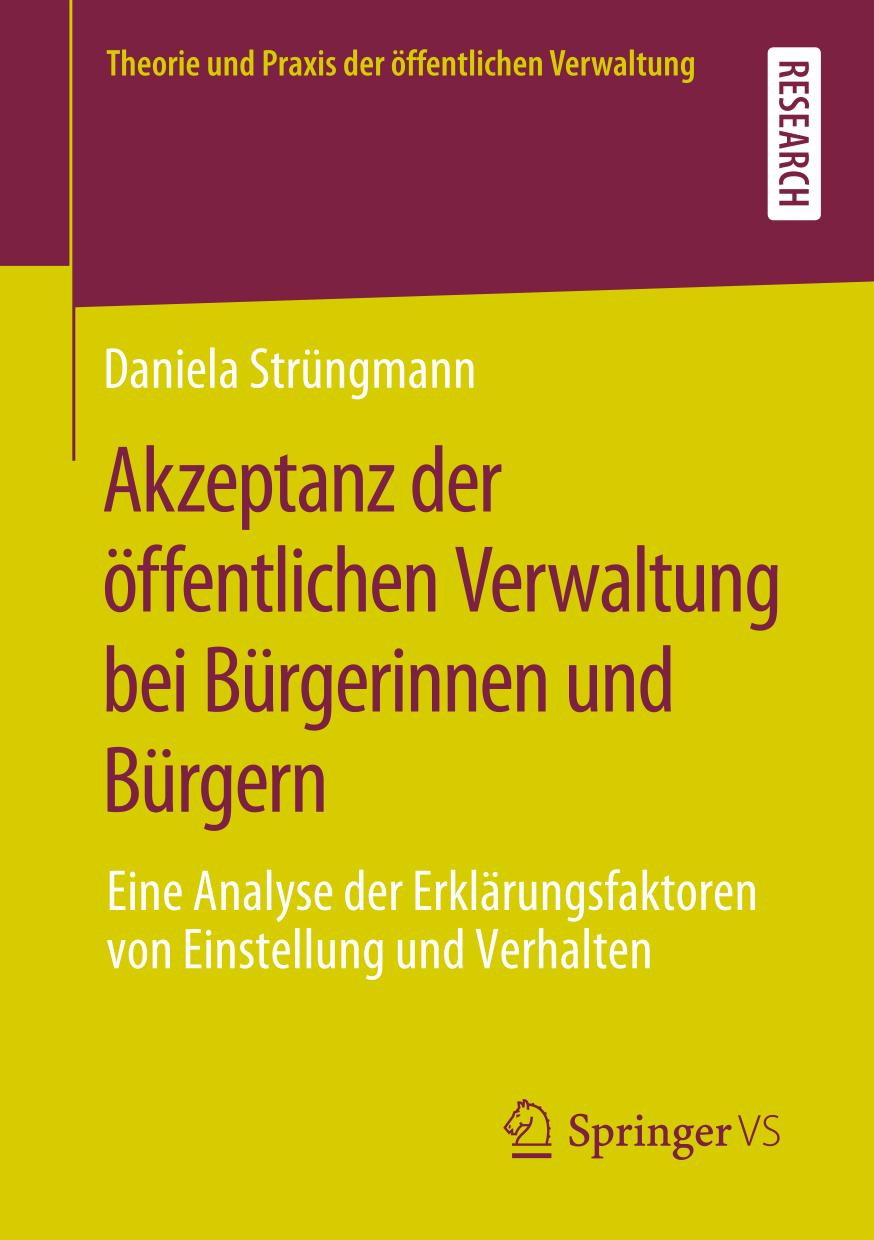 Theorie und Praxis der öffentlichen Verwaltung

RESEARCH

Daniela Strüngmann

Akzeptanz der öffentlichen Verwaltung bei Bürgerinnen und Bürgern

Eine Analyse der Erklärungsfaktoren von Einstellung und Verhalten

Springer VS